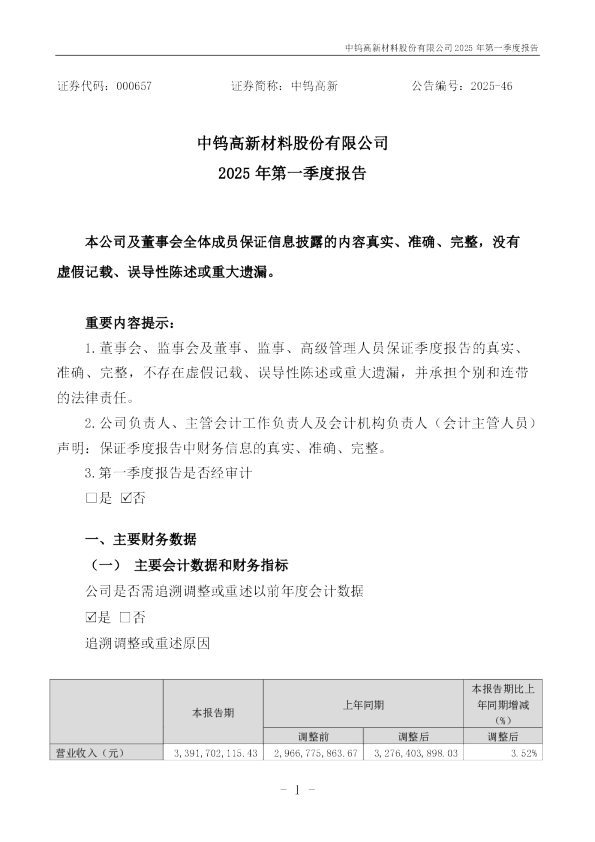 中钨高新材料股份有限公司2025年第一季度报告

证券代码：000657 证券简称：中钨高新 公告编号：2025-46

中钨高新材料股份有限公司
2025年第一季度报告

本公司及董事会全体成员保证信息披露的内容真实、准确、完整，没有虚假记载、误导性陈述或重大遗漏。

重要内容提示：

1.董事会、监事会及董事、监事、高级管理人员保证季度报告的真实、准确、完整，不存在虚假记载、误导性陈述或重大遗漏，并承担个别和连带的法律责任。

2.公司负责人、主管会计工作负责人及会计机构负责人（会计主管人员）声明：保证季度报告中财务信息的真实、准确、完整。

3.第一季度报告是否经审计

☐是 ☑否

一、主要财务数据

（一） 主要会计数据和财务指标

公司是否需追溯调整或重述以前年度会计数据

☑是 ☐否

追溯调整或重述原因

|  | 本报告期 | 上年同期 |  | 本报告期比上年同期增减（%） |
|---|---|---|---|---|
|  |  | 调整前 | 调整后 | 调整后 |
| 营业收入（元） | 3,391,702,115.43 | 2,966,775,863.67 | 3,276,403,898.03 | 3.52% |

- 1 -